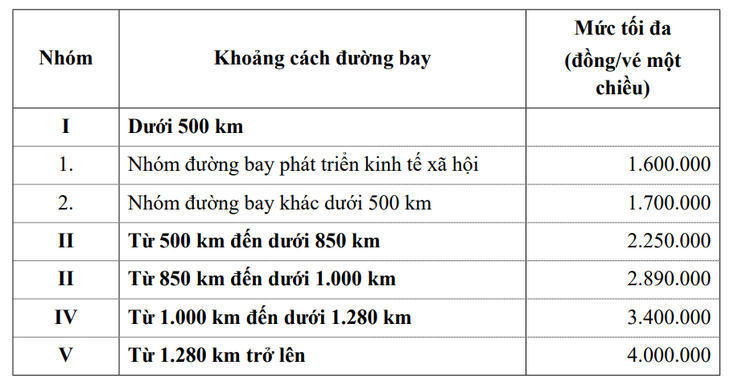 | Nhóm | Khoảng cách đường bay | Mức tối đa (đồng/vé một chiều) |
|---|---|---|
| I | Dưới 500 km | |
| 1. | Nhóm đường bay phát triển kinh tế xã hội | 1.600.000 |
| 2. | Nhóm đường bay khác dưới 500 km | 1.700.000 |
| II | Từ 500 km đến dưới 850 km | 2.250.000 |
| II | Từ 850 km đến dưới 1.000 km | 2.890.000 |
| IV | Từ 1.000 km đến dưới 1.280 km | 3.400.000 |
| V | Từ 1.280 km trở lên | 4.000.000 |